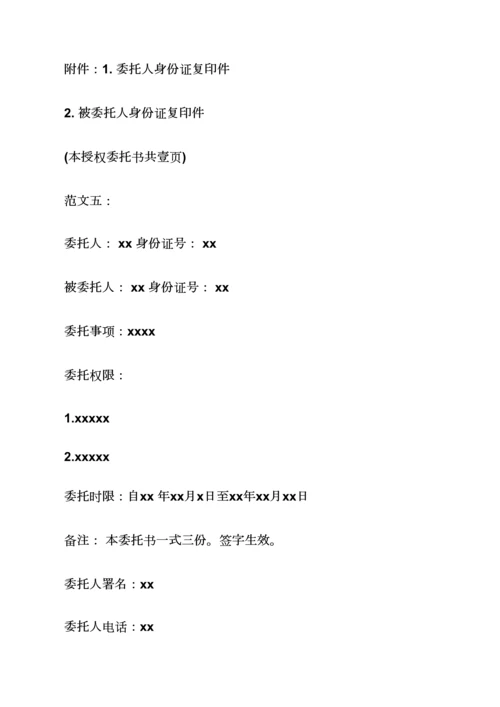 附件：1. 委托人身份证复印件

2. 被委托人身份证复印件

(本授权委托书共壹页)

范文五：

委托人： xx 身份证号： xx

被委托人： xx 身份证号： xx

委托事项：xxxx

委托权限：

1.xxxxx

2.xxxxx

委托时限：自xx 年xx月x日至xx年xx月xx日

备注： 本委托书一式三份。签字生效。

委托人署名：xx

委托人电话：xx